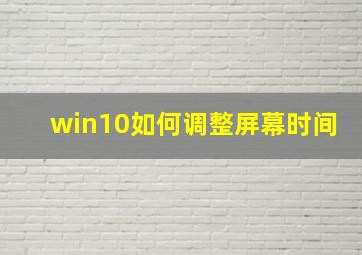 win10如何调整屏幕时间